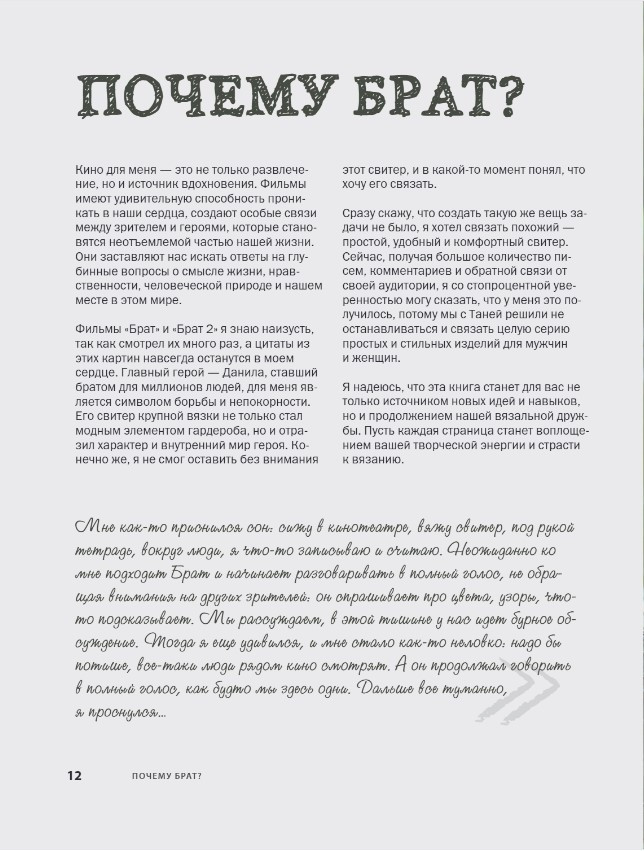 ПОЧЕМУ БРАТ?

Кино для меня — это не только развлечение, но и источник вдохновения. Фильмы имеют удивительную способность проникать в наши сердца, создают особые связи между зрителем и героями, которые становятся неотъемлемой частью нашей жизни. Они заставляют нас искать ответы на глубинные вопросы о смысле жизни, нравственности, человеческой природе и нашем месте в этом мире.

Фильмы «Брат» и «Брат 2» я знаю наизусть, так как смотрел их много раз, а цитаты из этих картин навсегда останутся в моем сердце. Главный герой — Данила, ставший братом для миллионов людей, для меня является символом борьбы и непокорности. Его свитер крупной вязки не только стал модным элементом гардероба, но и отразил характер и внутренний мир героя. Конечно же, я не смог оставить без внимания этот свитер, и в какой-то момент понял, что хочу его связать.

Сразу скажу, что создать такую же вещь задачи не было, я хотел связать похожий — простой, удобный и комфортный свитер. Сейчас, получая большое количество писем, комментариев и обратной связи от своей аудитории, я со стопроцентной уверенностью могу сказать, что у меня это получилось, потому мы с Таней решили не останавливаться и связать целую серию простых и стильных изделий для мужчин и женщин.

Я надеюсь, что эта книга станет для вас не только источником новых идей и навыков, но и продолжением нашей вязальной дружбы. Пусть каждая страница станет воплощением вашей творческой энергии и страсти к вязанию.

Мне как-то приснился сон: сижу в кинотеатре, вяжу свитер, под рукой тетрадь, вокруг люди, я что-то записываю и считаю. Неожиданно ко мне подходит Брат и начинает разговаривать в полный голос, не обращая внимания на других зрителей: он спрашивает про цвета, узоры, что-то подсказывает. Мы рассуждаем, в этой тишине у нас идет бурное обсуждение. Тогда я еще удивился, и мне стало как-то неловко: надо бы потише, все-таки люди рядом кино смотрят. А он продолжал говорить в полный голос, как будто мы здесь одни. Дальше все туманно, я проснулся...

12 ПОЧЕМУ БРАТ?